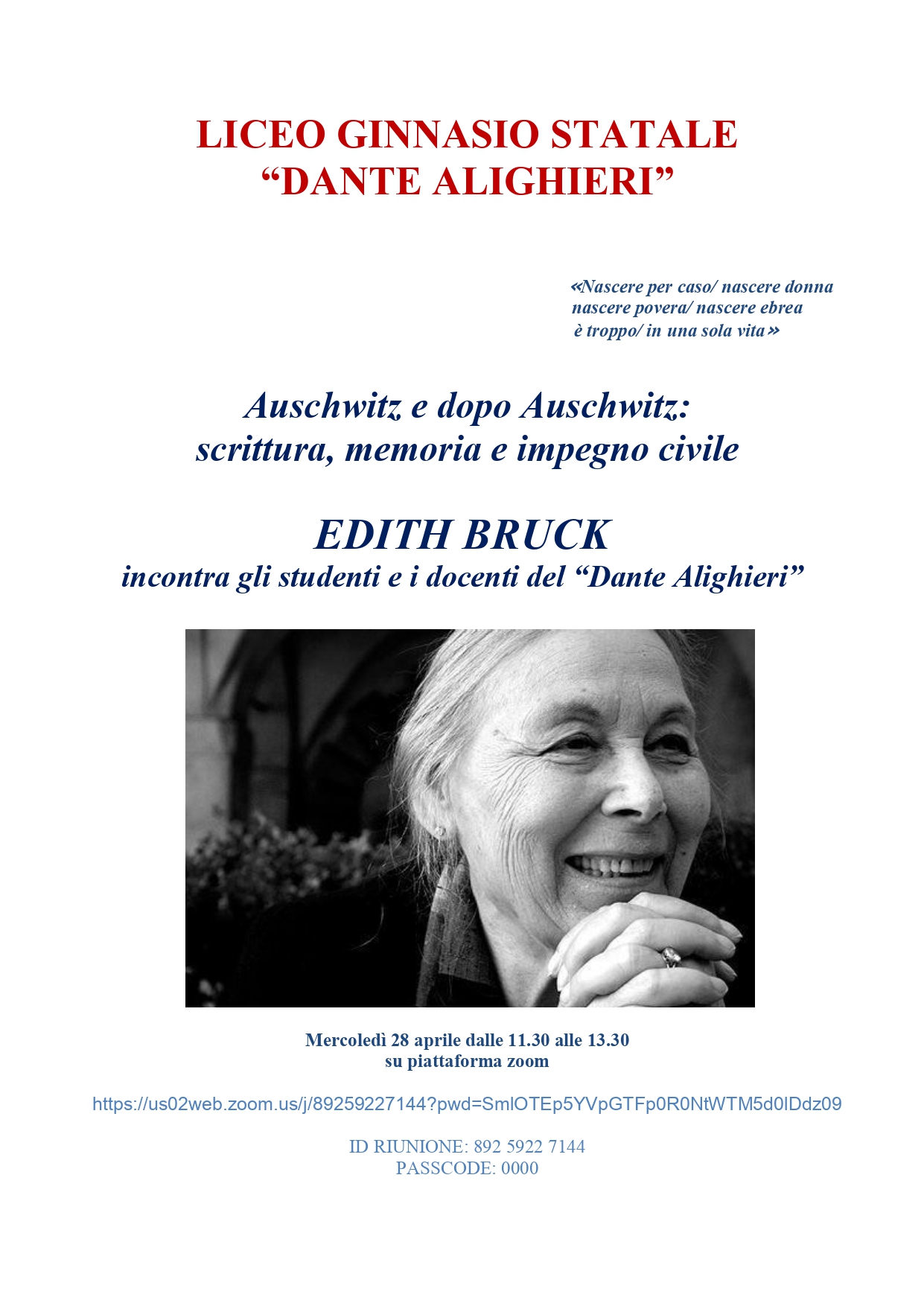 LICEO GINNASIO STATALE
“DANTE ALIGHIERI”

«Nascere per caso/ nascere donna
nascere povera/ nascere ebrea
è troppo/ in una sola vita»

Auschwitz e dopo Auschwitz:
scrittura, memoria e impegno civile

EDITH BRUCK
incontra gli studenti e i docenti del “Dante Alighieri”

Mercoledì 28 aprile dalle 11.30 alle 13.30
su piattaforma zoom

https://us02web.zoom.us/j/89259227144?pwd=SmlOTEp5YVpGTFp0R0NtWTM5d0lDdz09

ID RIUNIONE: 892 5922 7144
PASSCODE: 0000